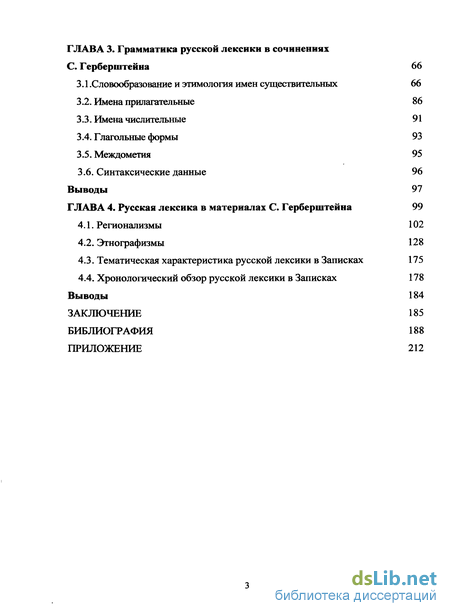 ГЛАВА 3. Грамматика русской лексики в сочинениях

С. Герберштейна 66

3.1.Словообразование и этимология имен существительных 66

3.2. Имена прилагательные 86

3.3. Имена числительные 91

3.4. Глагольные формы 93

3.5. Междометия 95

3.6. Синтаксические данные 96

Выводы 97

ГЛАВА 4. Русская лексика в материалах С. Герберштейна 99

4.1. Регионализмы 102

4.2. Этнографизмы 128

4.3. Тематическая характеристика русской лексики в Записках 175

4.4. Хронологический обзор русской лексики в Записках 178

Выводы 184

ЗАКЛЮЧЕНИЕ 185

БИБЛИОГРАФИЯ 188

ПРИЛОЖЕНИЕ 212

3

dsLib.net
библиотека диссертаций